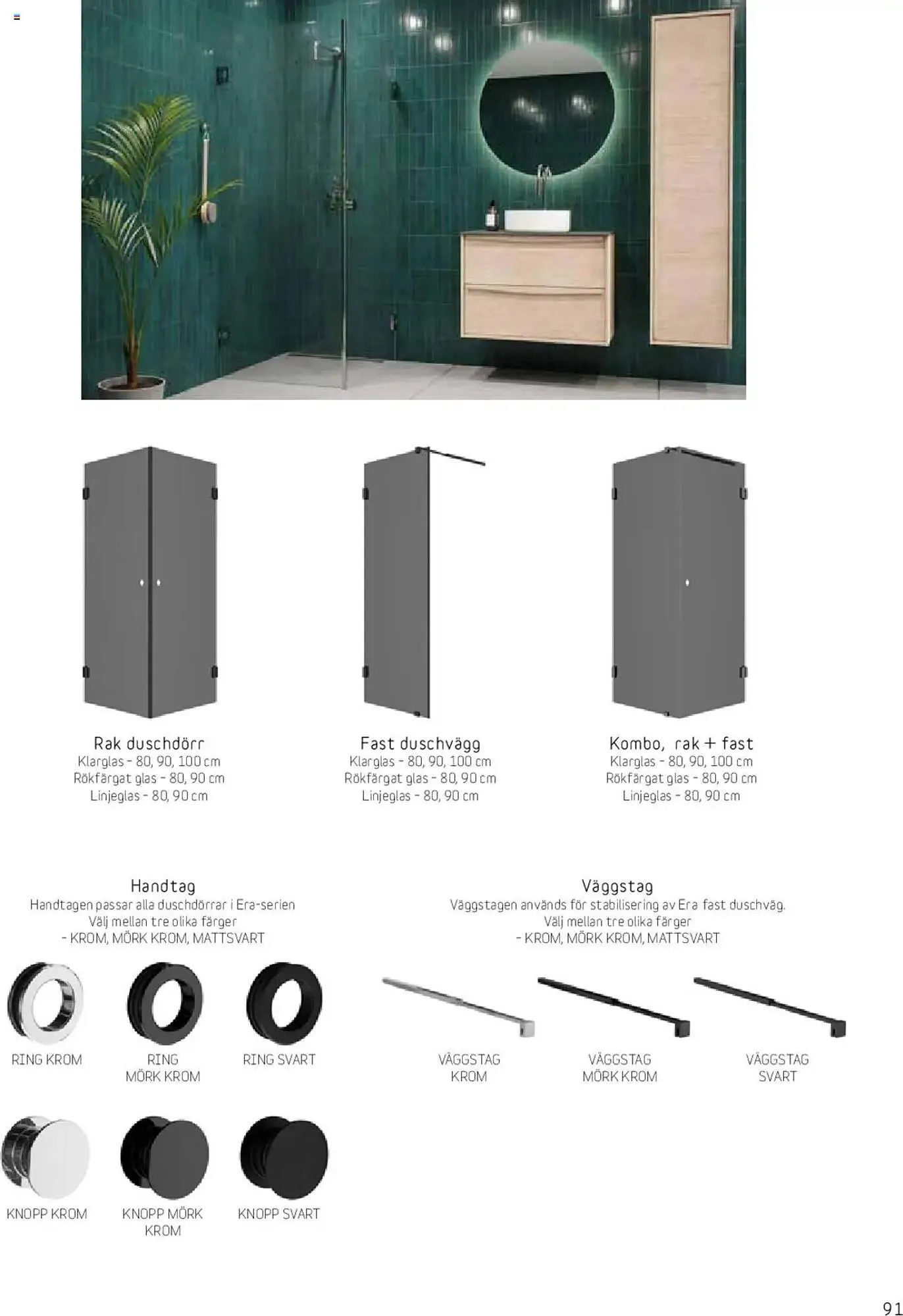 Rak duschdörr
Klarglas - 80, 90, 100 cm
Rökfärgat glas - 80, 90 cm
Linjeglas - 80, 90 cm

Fast duschvägg
Klarglas - 80, 90, 100 cm
Rökfärgat glas - 80, 90 cm
Linjeglas - 80, 90 cm

Kombo, rak + fast
Klarglas - 80, 90, 100 cm
Rökfärgat glas - 80, 90 cm
Linjeglas - 80, 90 cm

Handtag
Handtagen passar alla duschdörrar i Era-serien
Välj mellan tre olika färger
- KROM, MÖRK KROM, MATTSVART

RING KROM

RING
MÖRK KROM

RING SVART

KNOPP KROM

KNOPP MÖRK
KROM

KNOPP SVART

Väggstag
Väggstagen används för stabilisering av Era fast duschväg.
Välj mellan tre olika färger
- KROM, MÖRK KROM, MATTSVART

VÄGGSTAG
KROM

VÄGGSTAG
MÖRK KROM

VÄGGSTAG
SVART

91